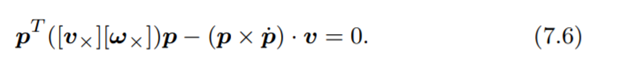 $\boldsymbol{p}^T([\boldsymbol{v}_\times][\boldsymbol{\omega}_\times])\boldsymbol{p} - (\boldsymbol{p} \times \dot{\boldsymbol{p}}) \cdot \boldsymbol{v} = 0.$ (7.6)